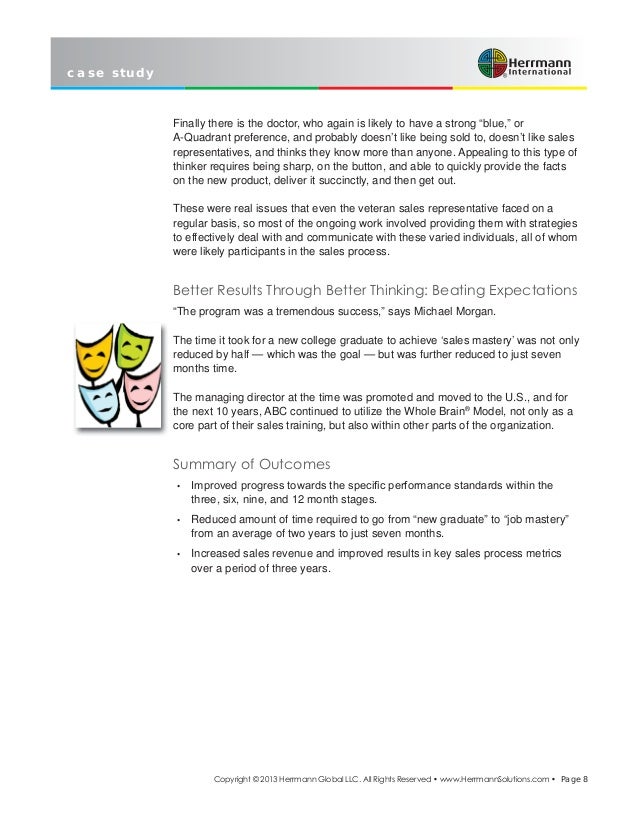 case study

Herrmann International

Finally there is the doctor, who again is likely to have a strong “blue,” or A-Quadrant preference, and probably doesn’t like being sold to, doesn’t like sales representatives, and thinks they know more than anyone. Appealing to this type of thinker requires being sharp, on the button, and able to quickly provide the facts on the new product, deliver it succinctly, and then get out.

These were real issues that even the veteran sales representative faced on a regular basis, so most of the ongoing work involved providing them with strategies to effectively deal with and communicate with these varied individuals, all of whom were likely participants in the sales process.

Better Results Through Better Thinking: Beating Expectations

“The program was a tremendous success,” says Michael Morgan.

The time it took for a new college graduate to achieve ‘sales mastery’ was not only reduced by half — which was the goal — but was further reduced to just seven months time.

The managing director at the time was promoted and moved to the U.S., and for the next 10 years, ABC continued to utilize the Whole Brain® Model, not only as a core part of their sales training, but also within other parts of the organization.

Summary of Outcomes

• Improved progress towards the specific performance standards within the three, six, nine, and 12 month stages.
• Reduced amount of time required to go from “new graduate” to “job mastery” from an average of two years to just seven months.
• Increased sales revenue and improved results in key sales process metrics over a period of three years.

Copyright © 2013 Herrmann Global LLC. All Rights Reserved • www.HerrmannSolutions.com • Page 8